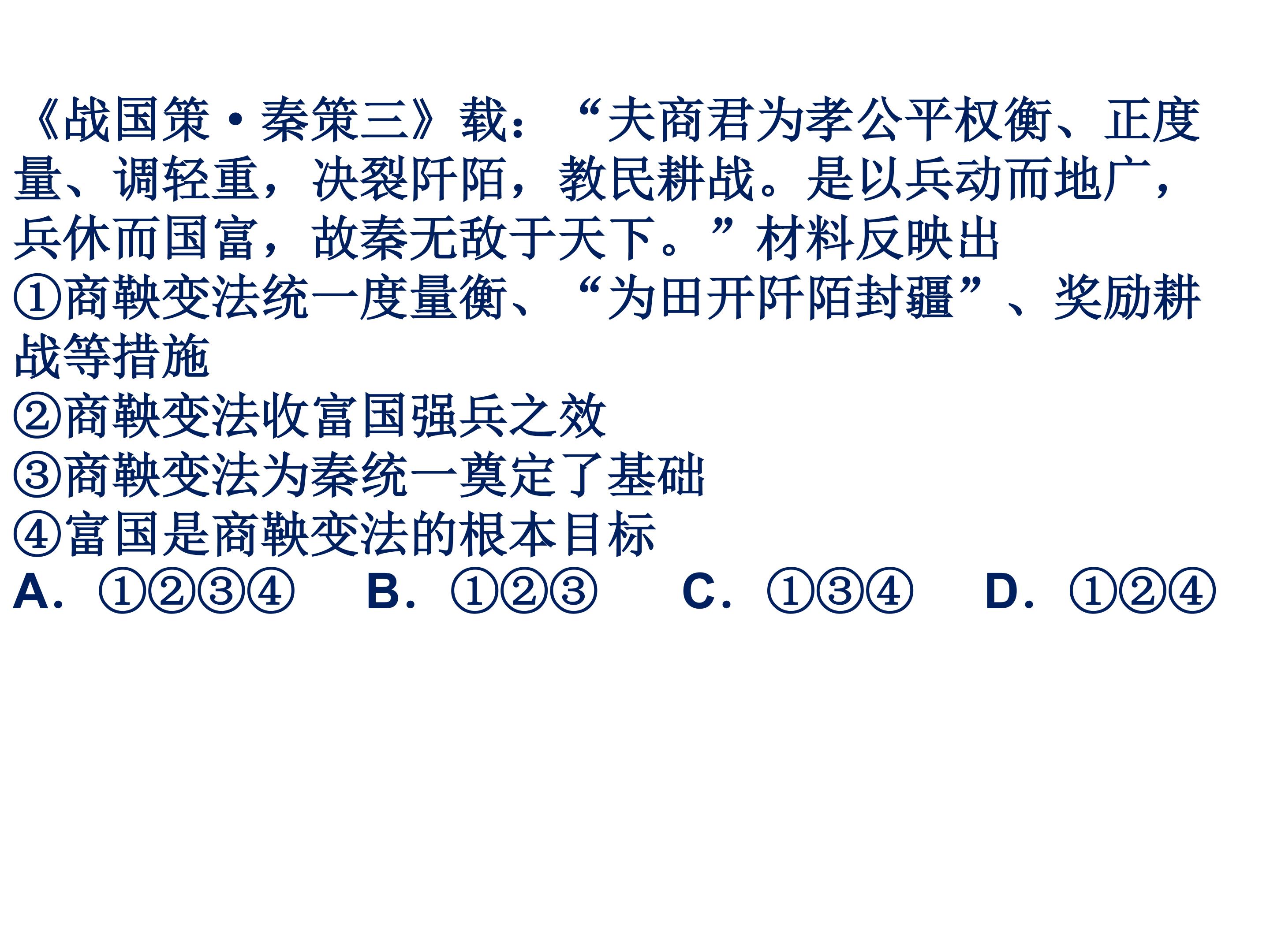 《战国策·秦策三》载：“夫商君为孝公平权衡、正度量、调轻重，决裂阡陌，教民耕战。是以兵动而地广，兵休而国富，故秦无敌于天下。”材料反映出

①商鞅变法统一度量衡、“为田开阡陌封疆”、奖励耕战等措施

②商鞅变法收富国强兵之效

③商鞅变法为秦统一奠定了基础

④富国是商鞅变法的根本目标

A.①②③④ B.①②③ C.①③④ D.①②④